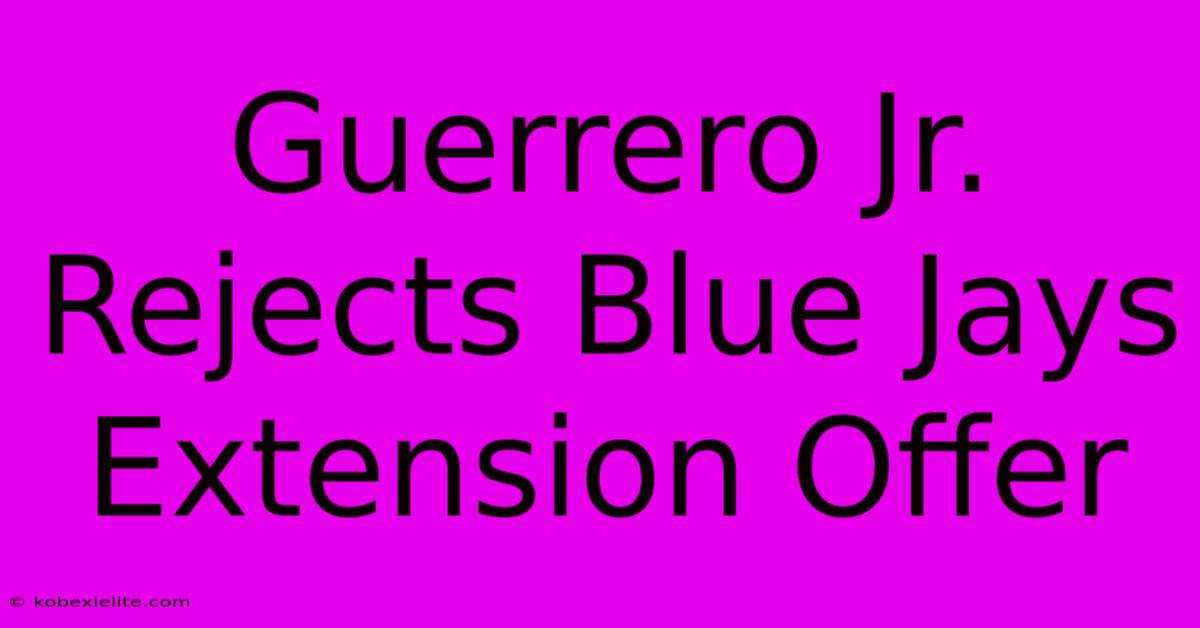 Guerrero Jr. Rejects Blue Jays Extension Offer

© kobexielite.com